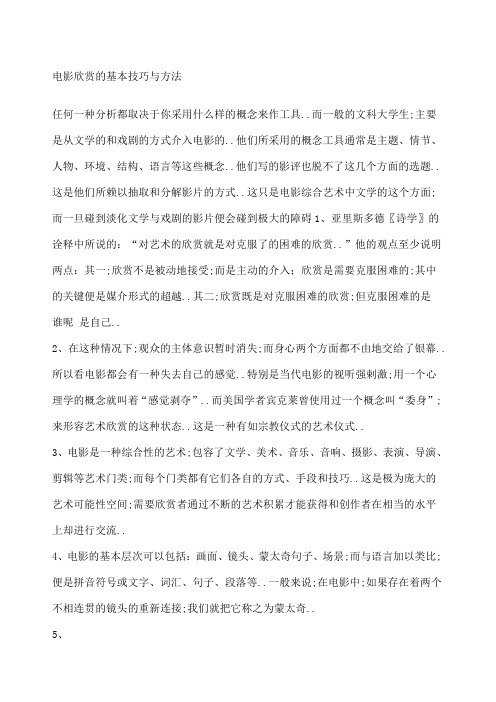 电影欣赏的基本技巧与方法

任何一种分析都取决于你采用什么样的概念来作工具..而一般的文科大学生;主要是从文学的和戏剧的方式介入电影的..他们所采用的概念工具通常是主题、情节、人物、环境、结构、语言等这些概念..他们写的影评也脱不了这几个方面的选题..这是他们所赖以抽取和分解影片的方式..这只是电影综合艺术中文学的这个方面;而一旦碰到淡化文学与戏剧的影片便会碰到极大的障碍 1、亚里斯多德〖诗学〗的诠释中所说的："对艺术的欣赏就是对克服了的困难的欣赏.."他的观点至少说明两点：其一;欣赏不是被动地接受;而是主动的介入；欣赏是需要克服困难的;其中的关键便是媒介形式的超越..其二;欣赏既是对克服困难的欣赏;但克服困难的是谁呢 是自己..

2、在这种情况下;观众的主体意识暂时消失;而身心两个方面都不由地交给了银幕..所以看电影都会有一种失去自己的感觉..特别是当代电影的视听强刺激;用一个心理学的概念就叫着"感觉剥夺"..而美国学者宾克莱曾使用过一个概念叫"委身"；来形容艺术欣赏的这种状态..这是一种有如宗教仪式的艺术仪式..

3、电影是一种综合性的艺术;包容了文学、美术、音乐、音响、摄影、表演、导演、剪辑等艺术门类;而每个门类都有它们各自的方式、手段和技巧..这是极为庞大的艺术可能性空间;需要欣赏者通过不断的艺术积累才能获得和创作者在相当的水平上却进行交流..

4、电影的基本层次可以包括：画面、镜头、蒙太奇句子、场景;而与语言加以类比;便是拼音符号或文字、词汇、句子、段落等..一般来说;在电影中;如果存在着两个不相连贯的镜头的重新连接;我们就把它称之为蒙太奇..

5、